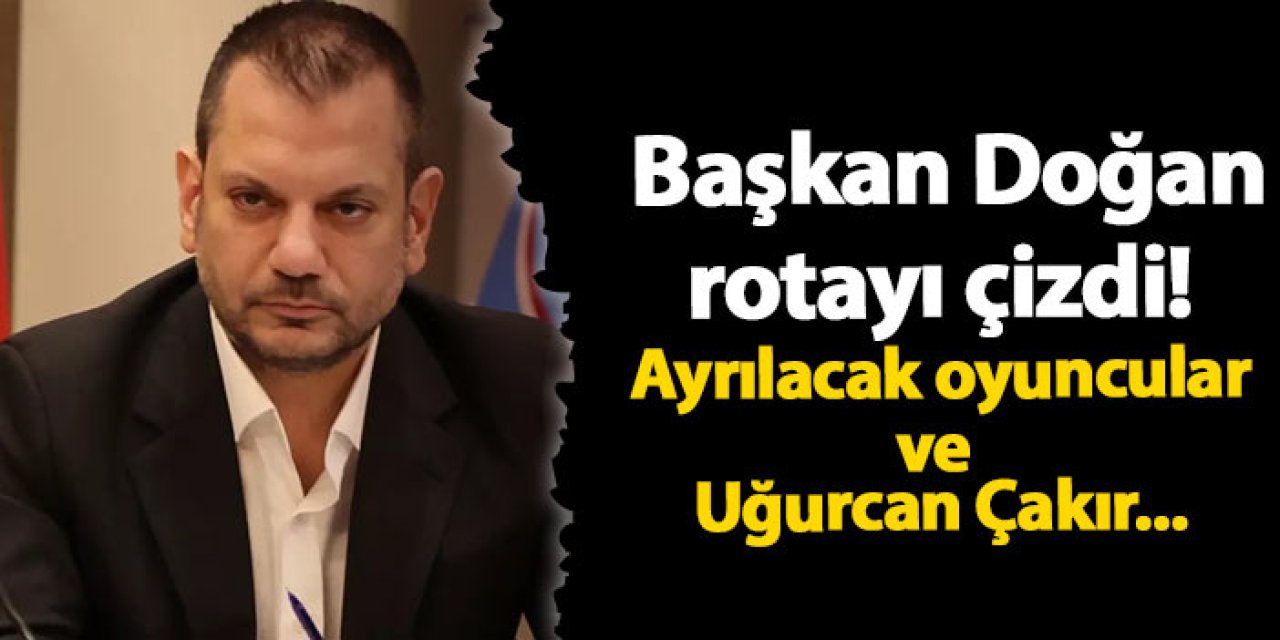 Başkan Doğan rotayı çizdi!

Ayrılacak oyuncular ve Uğurcan Çakır...